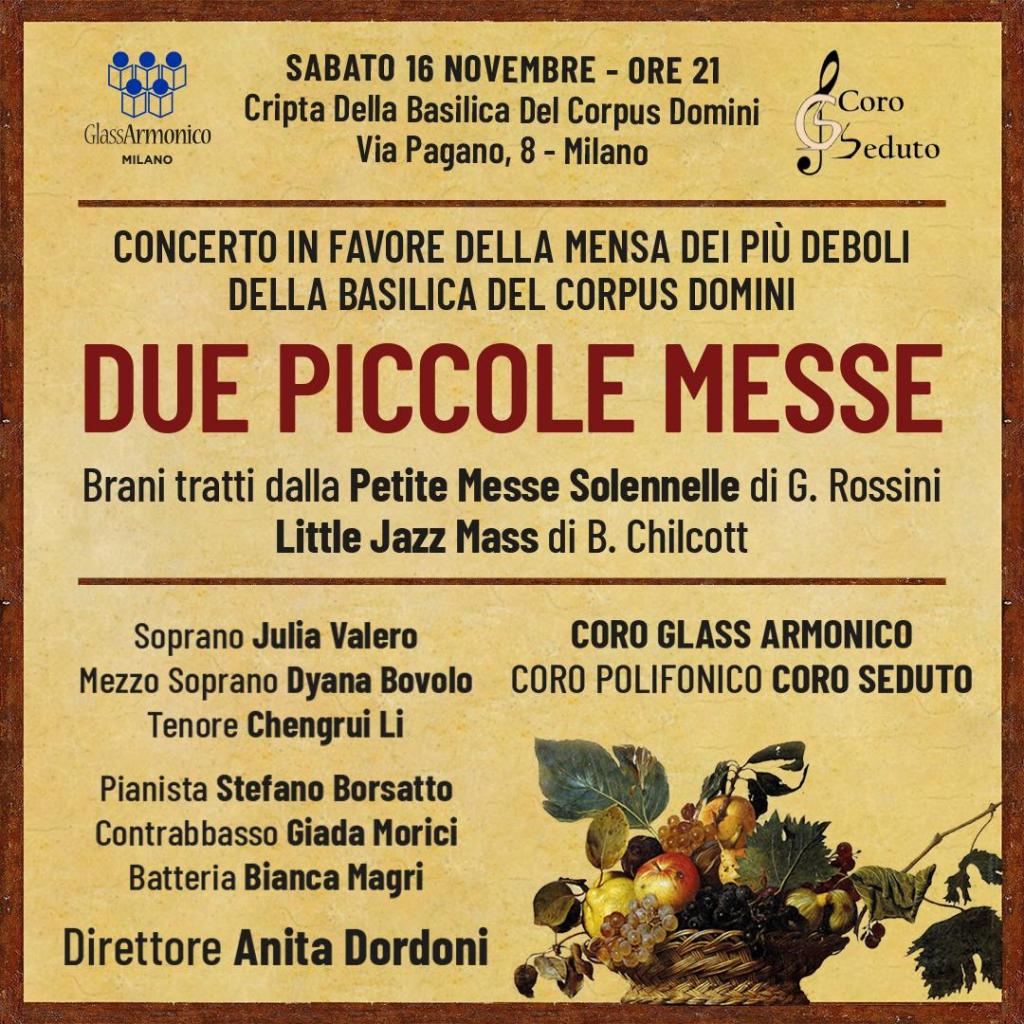 GlassArmonico
MILANO

SABATO 16 NOVEMBRE - ORE 21
Cripta Della Basilica Del Corpus Domini
Via Pagano, 8 - Milano

Coro
Seduto

CONCERTO IN FAVORE DELLA MENSA DEI PIÙ DEBOLI
DELLA BASILICA DEL CORPUS DOMINI

DUE PICCOLE MESSE

Brani tratti dalla Petite Messe Solennelle di G. Rossini
Little Jazz Mass di B. Chilcott

Soprano Julia Valero
Mezzo Soprano Dyana Bovolo
Tenore Chengrui Li

Pianista Stefano Borsatto
Contrabbasso Giada Morici
Batteria Bianca Magri

Direttore Anita Dordoni

CORO GLASS ARMONICO
CORO POLIFONICO CORO SEDUTO